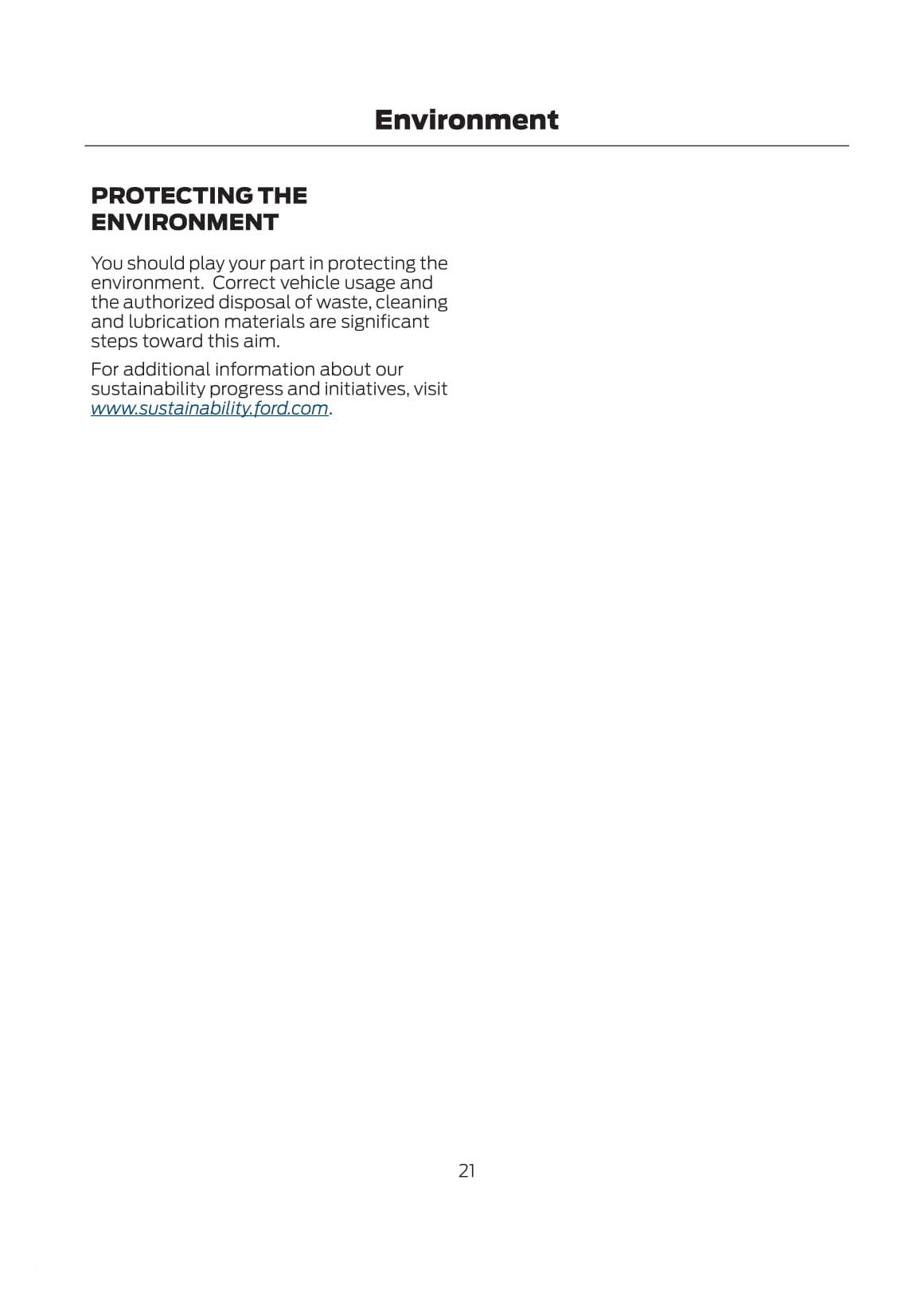 Environment

PROTECTING THE ENVIRONMENT

You should play your part in protecting the environment. Correct vehicle usage and the authorized disposal of waste, cleaning and lubrication materials are significant steps toward this aim.

For additional information about our sustainability progress and initiatives, visit www.sustainability.ford.com.

21